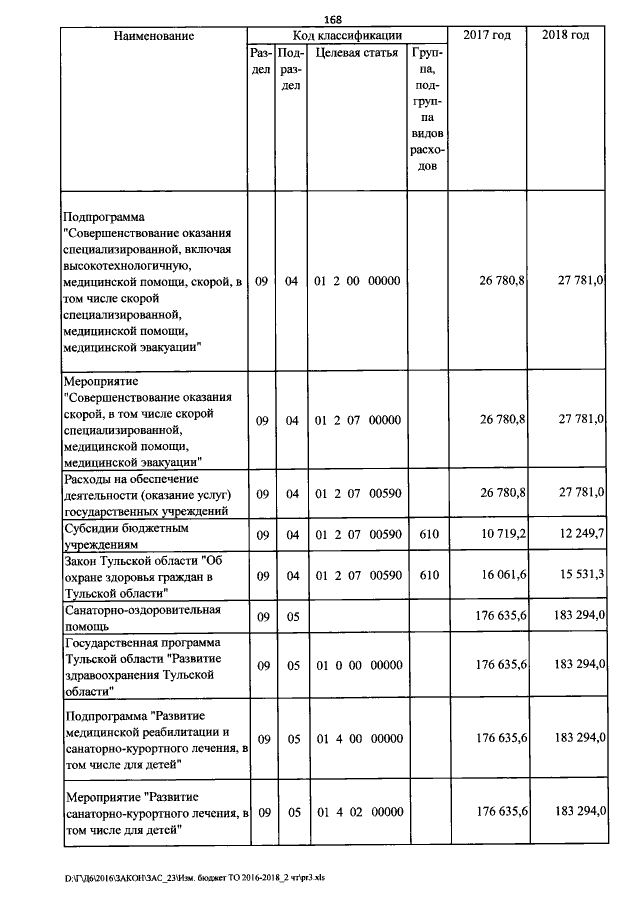 168

| Наименование | Код классификации | | | | 2017 год | 2018 год |
|---|---|---|---|---|---|---|
| | Раздел | Подраздел | Целевая статья | Группа, подгруппа видов расходов | | |
| Подпрограмма "Совершенствование оказания специализированной, включая высокотехнологичную, медицинской помощи, скорой, в том числе скорой специализированной, медицинской помощи, медицинской эвакуации" | 09 | 04 | 01 2 00 00000 | | 26 780,8 | 27 781,0 |
| Мероприятие "Совершенствование оказания скорой, в том числе скорой специализированной, медицинской помощи, медицинской эвакуации" | 09 | 04 | 01 2 07 00000 | | 26 780,8 | 27 781,0 |
| Расходы на обеспечение деятельности (оказание услуг) государственных учреждений | 09 | 04 | 01 2 07 00590 | | 26 780,8 | 27 781,0 |
| Субсидии бюджетным учреждениям | 09 | 04 | 01 2 07 00590 | 610 | 10 719,2 | 12 249,7 |
| Закон Тульской области "Об охране здоровья граждан в Тульской области" | 09 | 04 | 01 2 07 00590 | 610 | 16 061,6 | 15 531,3 |
| Санаторно-оздоровительная помощь | 09 | 05 | | | 176 635,6 | 183 294,0 |
| Государственная программа Тульской области "Развитие здравоохранения Тульской области" | 09 | 05 | 01 0 00 00000 | | 176 635,6 | 183 294,0 |
| Подпрограмма "Развитие медицинской реабилитации и санаторно-курортного лечения, в том числе для детей" | 09 | 05 | 01 4 00 00000 | | 176 635,6 | 183 294,0 |
| Мероприятие "Развитие санаторно-курортного лечения, в том числе для детей" | 09 | 05 | 01 4 02 00000 | | 176 635,6 | 183 294,0 |

D:\Г\Д6\2016\ЗАКОН\ЗАС_23\Изм. бюджет ТО 2016-2018_2 чт\pr3.xls